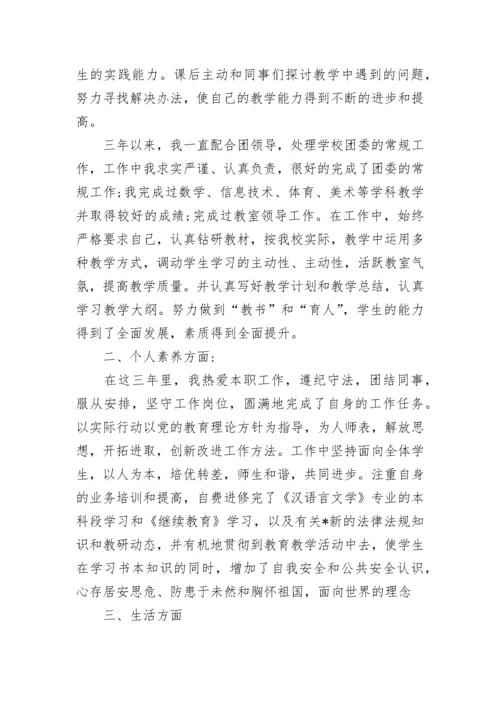 生的实践能力。课后主动和同事们探讨教学中遇到的问题，努力寻找解决办法，使自己的教学能力得到不断的进步和提高。

三年以来，我一直配合团领导，处理学校团委的常规工作，工作中我求实严谨、认真负责，很好的完成了团委的常规工作;我完成过数学、信息技术、体育、美术等学科教学并取得较好的成绩;完成过教室领导工作。在工作中，始终严格要求自己，认真钻研教材，按我校实际，教学中运用多种教学方式，调动学生学习的主动性、主动性，活跃教室气氛，提高教学质量。并认真写好教学计划和教学总结，认真学习教学大纲。努力做到“教书”和“育人”，学生的能力得到了全面发展，素质得到全面提升。

二、个人素养方面:

在这三年里，我热爱本职工作，遵纪守法，团结同事，服从安排，坚守工作岗位，圆满地完成了自身的工作任务。以实际行动以党的教育理论方针为指导，为人师表，解放思想，开拓进取，创新改进工作方法。工作中坚持面向全体学生，以人为本，培优转差，师生和谐，共同进步。注重自身的业务培训和提高，自费进修完了《汉语言文学》专业的本科段学习和《继续教育》学习，以及有关*新的法律法规知识和教研动态，并有机地贯彻到教育教学活动中去，使学生在学习书本知识的同时，增加了自我安全和公共安全认识，心存居安思危、防患于未然和胸怀祖国，面向世界的理念

三、生活方面